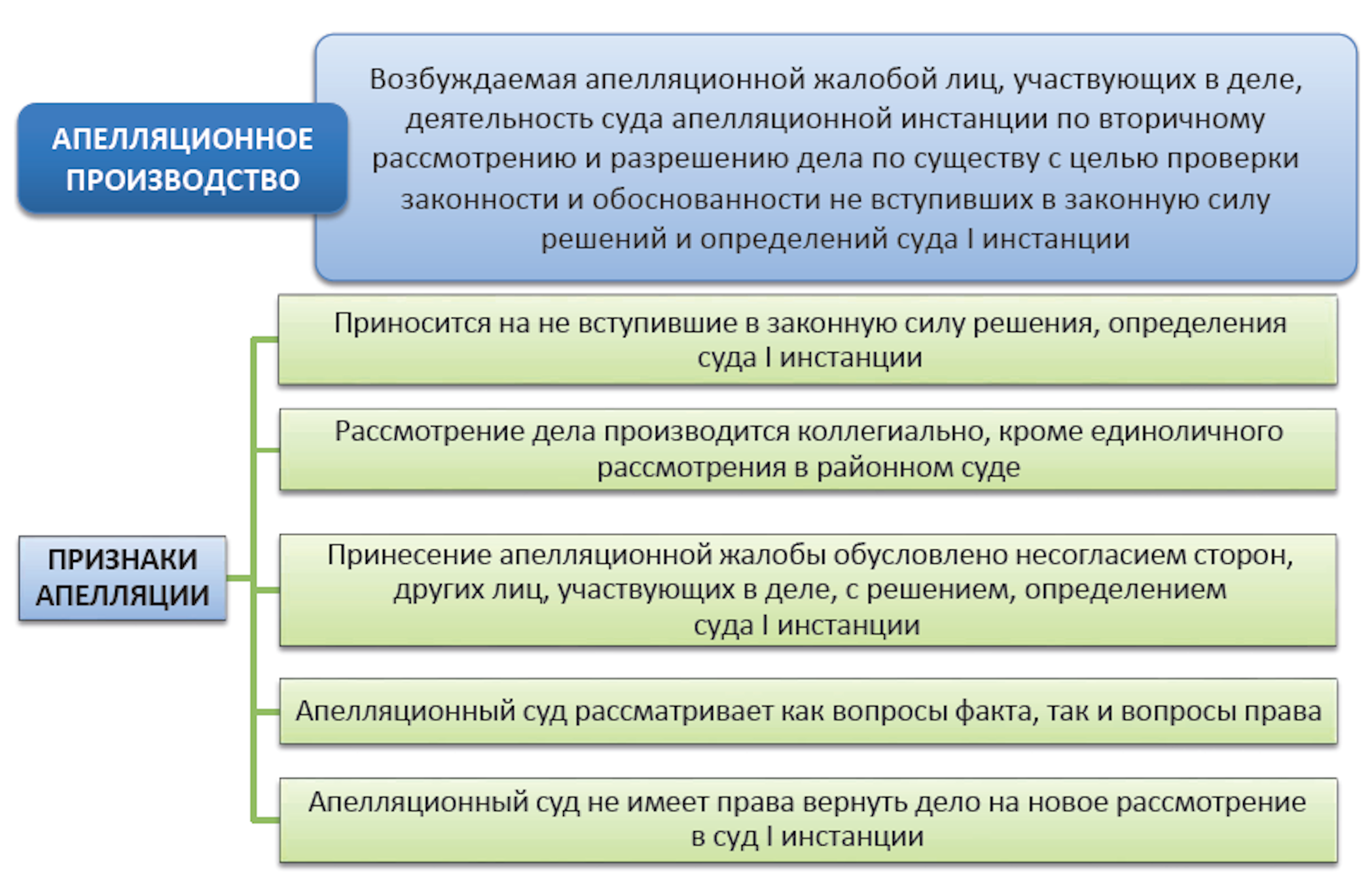 АПЕЛЛЯЦИОННОЕ ПРОИЗВОДСТВО

Возбуждаемая апелляционной жалобой лиц, участвующих в деле, деятельность суда апелляционной инстанции по вторичному рассмотрению и разрешению дела по существу с целью проверки законности и обоснованности не вступивших в законную силу решений и определений суда I инстанции

ПРИЗНАКИ АПЕЛЛЯЦИИ

Приносится на не вступившие в законную силу решения, определения суда I инстанции

Рассмотрение дела производится коллегиально, кроме единоличного рассмотрения в районном суде

Принесение апелляционной жалобы обусловлено несогласием сторон, других лиц, участвующих в деле, с решением, определением суда I инстанции

Апелляционный суд рассматривает как вопросы факта, так и вопросы права

Апелляционный суд не имеет права вернуть дело на новое рассмотрение в суд I инстанции